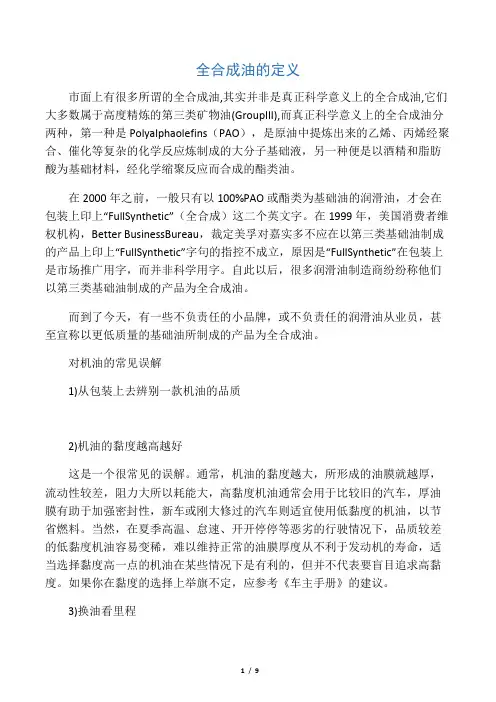 全合成油的定义

市面上有很多所谓的全合成油,其实并非是真正科学意义上的全合成油,它们大多数属于高度精炼的第三类矿物油(GroupIII),而真正科学意义上的全合成油分两种，第一种是 Polyalphaolefins（PAO），是原油中提炼出来的乙烯、丙烯经聚合、催化等复杂的化学反应炼制成的大分子基础液，另一种便是以酒精和脂肪酸为基础材料，经化学缩聚反应而合成的酯类油。

在 2000 年之前，一般只有以 100%PAO 或酯类为基础油的润滑油，才会在包装上印上“FullSynthetic”（全合成）这二个英文字。在 1999 年，美国消费者维权机构，Better BusinessBureau，裁定美孚对嘉实多不应在以第三类基础油制成的产品上印上“FullSynthetic”字句的指控不成立，原因是“FullSynthetic”在包装上是市场推广用字，而并非科学用字。自此以后，很多润滑油制造商纷纷称他们以第三类基础油制成的产品为全合成油。

而到了今天，有一些不负责任的小品牌，或不负责任的润滑油从业员，甚至宣称以更低质量的基础油所制成的产品为全合成油。

对机油的常见误解

1)从包装上去辨别一款机油的品质

2)机油的黏度越高越好

这是一个很常见的误解。通常，机油的黏度越大，所形成的油膜就越厚，流动性较差，阻力大所以耗能大，高黏度机油通常会用于比较旧的汽车，厚油膜有助于加强密封性，新车或刚大修过的汽车则适宜使用低黏度的机油，以节省燃料。当然，在夏季高温、怠速、开开停停等恶劣的行驶情况下，品质较差的低黏度机油容易变稀，难以维持正常的油膜厚度从不利于发动机的寿命，适当选择黏度高一点的机油在某些情况下是有利的，但并不代表要盲目追求高黏度。如果你在黏度的选择上举旗不定，应参考《车主手册》的建议。

3)换油看里程

1 / 9